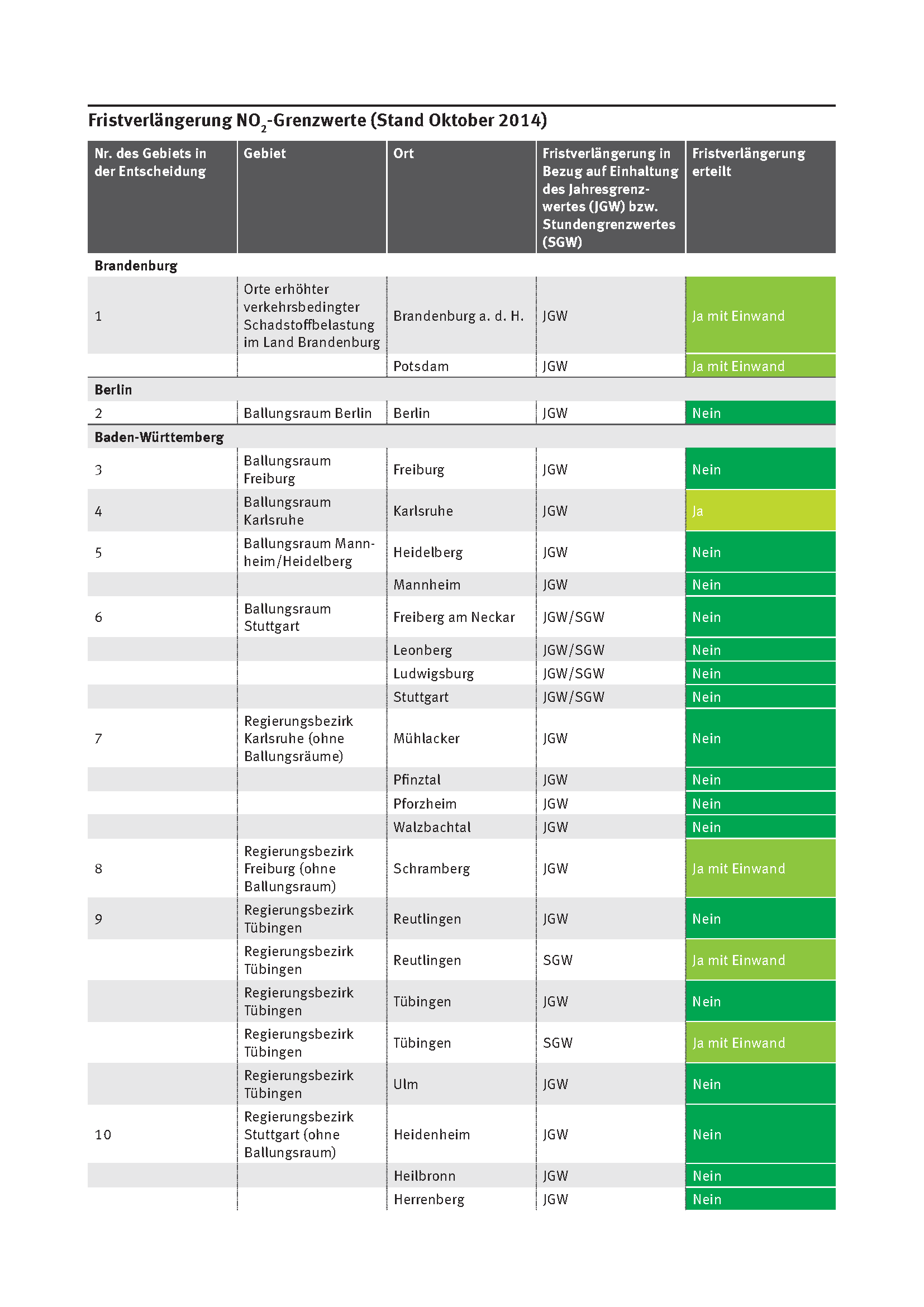 Fristverlängerung $NO_2$-Grenzwerte (Stand Oktober 2014)

| Nr. des Gebiets in der Entscheidung | Gebiet | Ort | Fristverlängerung in Bezug auf Einhaltung des Jahresgrenzwertes (JGW) bzw. Stundengrenzwertes (SGW) | Fristverlängerung erteilt |
|---|---|---|---|---|
| Brandenburg | | | | |
| 1 | Orte erhöhter verkehrsbedingter Schadstoffbelastung im Land Brandenburg | Brandenburg a. d. H. | JGW | Ja mit Einwand |
| | | Potsdam | JGW | Ja mit Einwand |
| Berlin | | | | |
| 2 | Ballungsraum Berlin | Berlin | JGW | Nein |
| Baden-Württemberg | | | | |
| 3 | Ballungsraum Freiburg | Freiburg | JGW | Nein |
| 4 | Ballungsraum Karlsruhe | Karlsruhe | JGW | Ja |
| 5 | Ballungsraum Mannheim/Heidelberg | Heidelberg | JGW | Nein |
| | | Mannheim | JGW | Nein |
| 6 | Ballungsraum Stuttgart | Freiberg am Neckar | JGW/SGW | Nein |
| | | Leonberg | JGW/SGW | Nein |
| | | Ludwigsburg | JGW/SGW | Nein |
| | | Stuttgart | JGW/SGW | Nein |
| 7 | Regierungsbezirk Karlsruhe (ohne Ballungsräume) | Mühlacker | JGW | Nein |
| | | Pfinztal | JGW | Nein |
| | | Pforzheim | JGW | Nein |
| | | Walzbachtal | JGW | Nein |
| 8 | Regierungsbezirk Freiburg (ohne Ballungsraum) | Schramberg | JGW | Ja mit Einwand |
| 9 | Regierungsbezirk Tübingen | Reutlingen | JGW | Nein |
| | Regierungsbezirk Tübingen | Reutlingen | SGW | Ja mit Einwand |
| | Regierungsbezirk Tübingen | Tübingen | JGW | Nein |
| | Regierungsbezirk Tübingen | Tübingen | SGW | Ja mit Einwand |
| | Regierungsbezirk Tübingen | Ulm | JGW | Nein |
| 10 | Regierungsbezirk Stuttgart (ohne Ballungsraum) | Heidenheim | JGW | Nein |
| | | Heilbronn | JGW | Nein |
| | | Herrenberg | JGW | Nein |